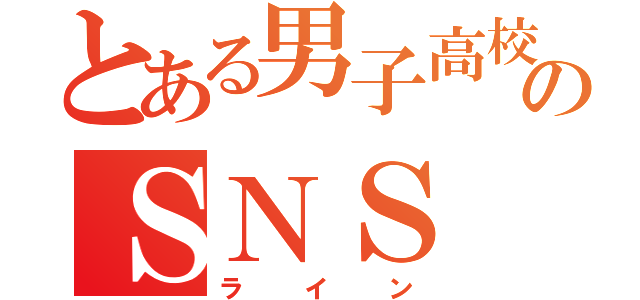 とある男子高校の
ＳＮＳ
ライン